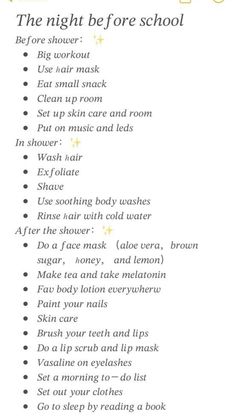 The night before school

Before shower: ✨

- Big workout
- Use hair mask
- Eat small snack
- Clean up room
- Set up skin care and room
- Put on music and leds

In shower: ✨

- Wash hair
- Exfoliate
- Shave
- Use soothing body washes
- Rinse hair with cold water

After the shower: ✨

- Do a face mask (aloe vera, brown sugar, honey, and lemon)
- Make tea and take melatonin
- Fav body lotion everywherw
- Paint your nails
- Skin care
- Brush your teeth and lips
- Do a lip scrub and lip mask
- Vasaline on eyelashes
- Set a morning to-do list
- Set out your clothes
- Go to sleep by reading a book